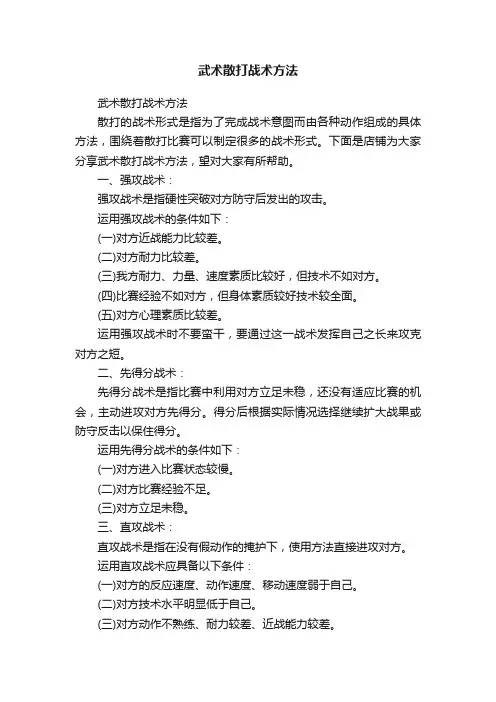 武术散打战术方法

武术散打战术方法

散打的战术形式是指为了完成战术意图而由各种动作组成的具体方法，围绕着散打比赛可以制定很多的战术形式。下面是店铺为大家分享武术散打战术方法，望对大家有所帮助。

一、强攻战术：

强攻战术是指硬性突破对方防守后发出的攻击。

运用强攻战术的条件如下：

(一)对方近战能力比较差。

(二)对方耐力比较差。

(三)我方耐力、力量、速度素质比较好，但技术不如对方。

(四)比赛经验不如对方，但身体素质较好技术较全面。

(五)对方心理素质比较差。

运用强攻战术时不要蛮干，要通过这一战术发挥自己之长来攻克对方之短。

二、先得分战术：

先得分战术是指比赛中利用对方立足未稳，还没有适应比赛的机会，主动进攻对方先得分。得分后根据实际情况选择继续扩大战果或防守反击以保住得分。

运用先得分战术的条件如下：

(一)对方进入比赛状态较慢。

(二)对方比赛经验不足。

(三)对方立足未稳。

三、直攻战术：

直攻战术是指在没有假动作的掩护下，使用方法直接进攻对方。

运用直攻战术应具备以下条件：

(一)对方的反应速度、动作速度、移动速度弱于自己。

(二)对方技术水平明显低于自己。

(三)对方动作不熟练、耐力较差、近战能力较差。